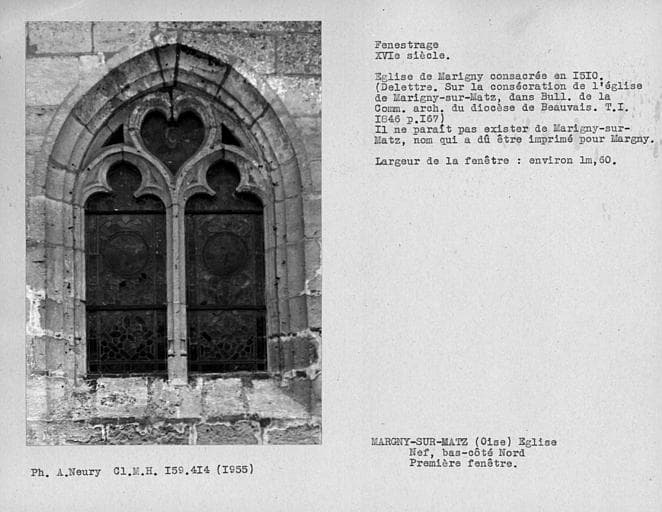 Fenestrage
XVIe siècle.

Eglise de Marigny consacrée en I5I0.
(Delettre. Sur la consécration de l'église de Marigny-sur-Matz, dans Bull. de la Comm. arch. du diocèse de Beauvais. T.I. I846 p.I67)
Il ne paraît pas exister de Marigny-sur-Matz, nom qui a dû être imprimé pour Margny.

Largeur de la fenêtre : environ 1m,60.

MARGNY-SUR-MATZ (Oise) Eglise
Nef, bas-côté Nord
Première fenêtre.

Ph. A.Neury Cl.M.H. I59.4I4 (I955)